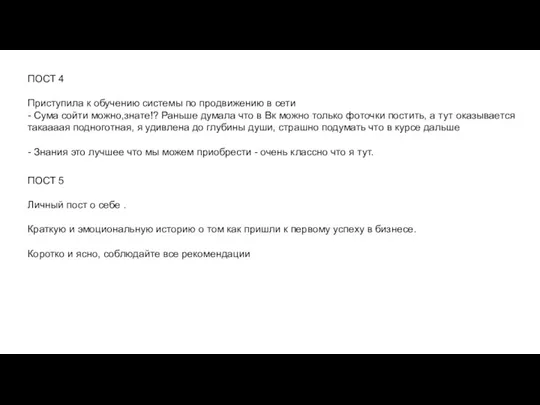 ПОСТ 4

Приступила к обучению системы по продвижению в сети
- Сума сойти можно,знате!? Раньше думала что в Вк можно только фоточки постить, а тут оказывается такаааая подноготная, я удивлена до глубины души, страшно подумать что в курсе дальше

- Знания это лучшее что мы можем приобрести - очень классно что я тут.

ПОСТ 5

Личный пост о себе .

Краткую и эмоциональную историю о том как пришли к первому успеху в бизнесе.

Коротко и ясно, соблюдайте все рекомендации